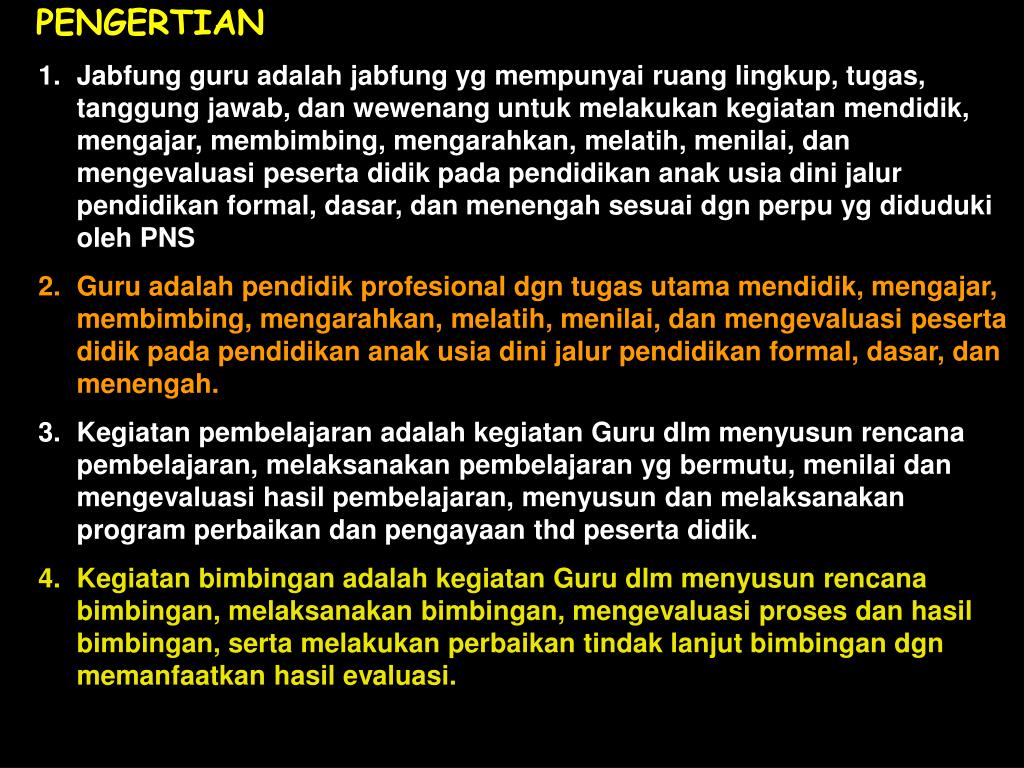 PENGERTIAN

1. Jabfung guru adalah jabfung yg mempunyai ruang lingkup, tugas, tanggung jawab, dan wewenang untuk melakukan kegiatan mendidik, mengajar, membimbing, mengarahkan, melatih, menilai, dan mengevaluasi peserta didik pada pendidikan anak usia dini jalur pendidikan formal, dasar, dan menengah sesuai dgn perpu yg diduduki oleh PNS

2. Guru adalah pendidik profesional dgn tugas utama mendidik, mengajar, membimbing, mengarahkan, melatih, menilai, dan mengevaluasi peserta didik pada pendidikan anak usia dini jalur pendidikan formal, dasar, dan menengah.

3. Kegiatan pembelajaran adalah kegiatan Guru dlm menyusun rencana pembelajaran, melaksanakan pembelajaran yg bermutu, menilai dan mengevaluasi hasil pembelajaran, menyusun dan melaksanakan program perbaikan dan pengayaan thd peserta didik.

4. Kegiatan bimbingan adalah kegiatan Guru dlm menyusun rencana bimbingan, melaksanakan bimbingan, mengevaluasi proses dan hasil bimbingan, serta melakukan perbaikan tindak lanjut bimbingan dgn memanfaatkan hasil evaluasi.